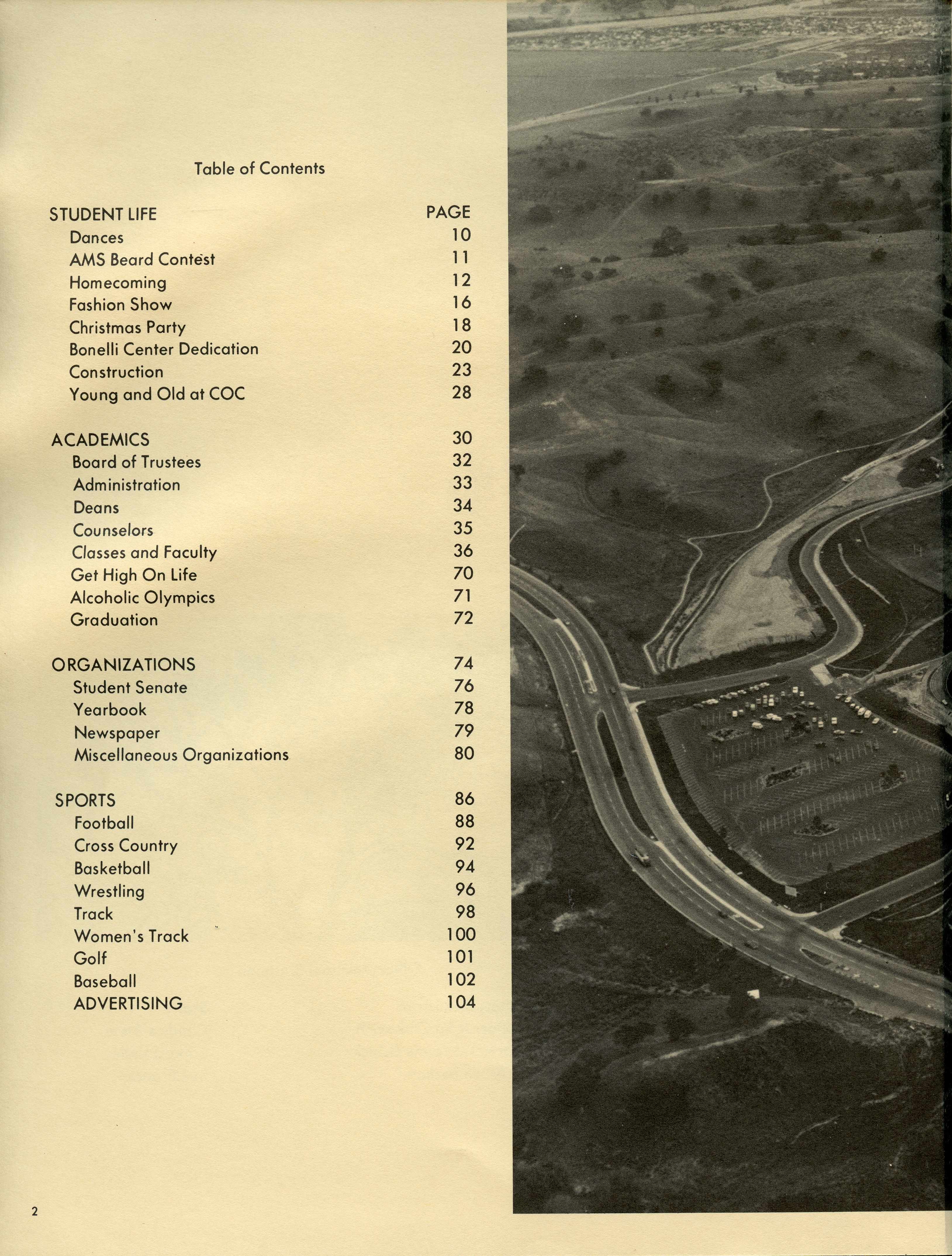 Table of Contents

| STUDENT LIFE | PAGE |
|---|---|
| Dances | 10 |
| AMS Beard Contest | 11 |
| Homecoming | 12 |
| Fashion Show | 16 |
| Christmas Party | 18 |
| Bonelli Center Dedication | 20 |
| Construction | 23 |
| Young and Old at COC | 28 |
| ACADEMICS | 30 |
| Board of Trustees | 32 |
| Administration | 33 |
| Deans | 34 |
| Counselors | 35 |
| Classes and Faculty | 36 |
| Get High On Life | 70 |
| Alcoholic Olympics | 71 |
| Graduation | 72 |
| ORGANIZATIONS | 74 |
| Student Senate | 76 |
| Yearbook | 78 |
| Newspaper | 79 |
| Miscellaneous Organizations | 80 |
| SPORTS | 86 |
| Football | 88 |
| Cross Country | 92 |
| Basketball | 94 |
| Wrestling | 96 |
| Track | 98 |
| Women's Track | 100 |
| Golf | 101 |
| Baseball | 102 |
| ADVERTISING | 104 |

2